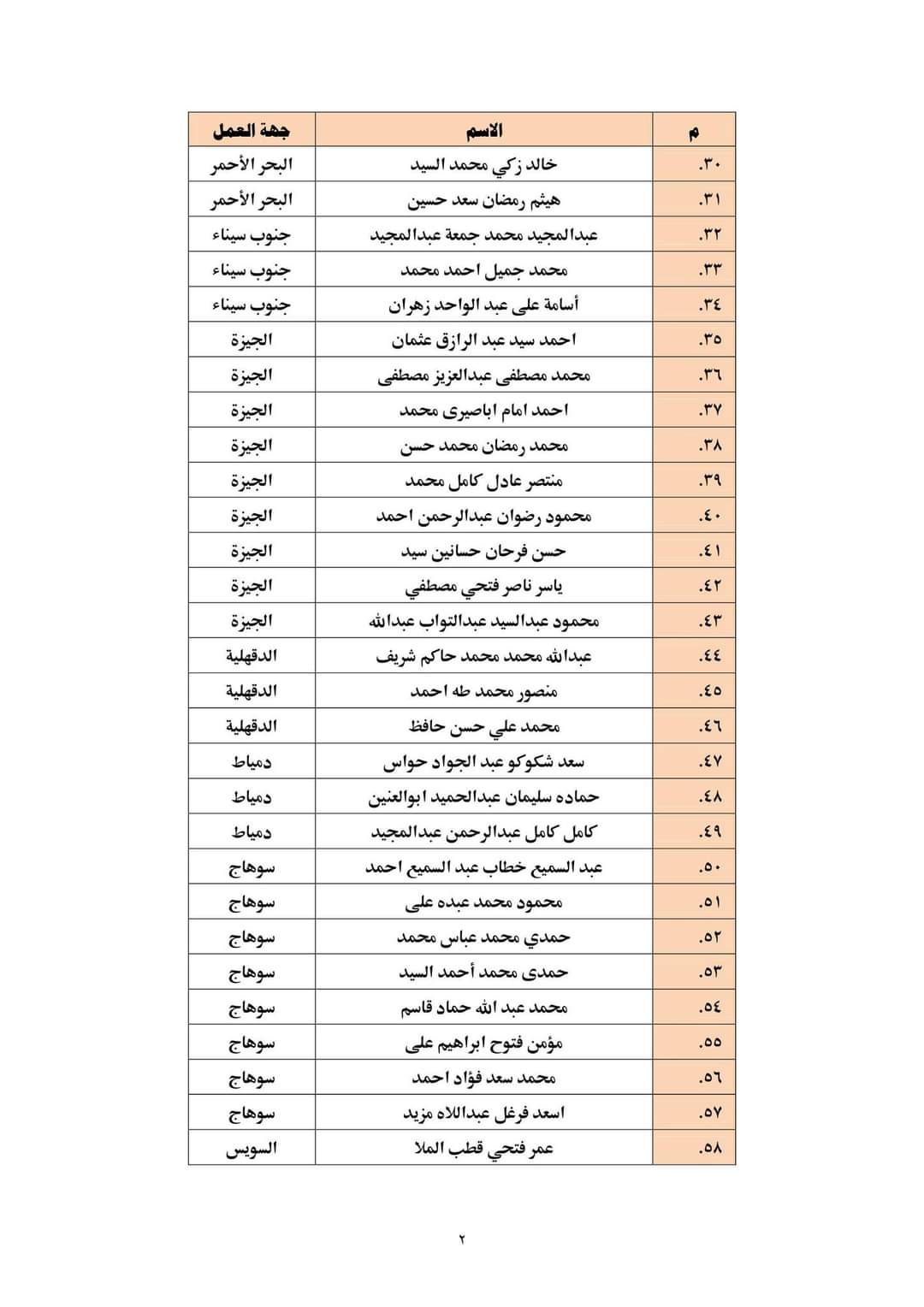 | م | الاسم | جهة العمل |
|---|---|---|
| ٣٠. | خالد زكي محمد السيد | البحر الأحمر |
| ٣١. | هيثم رمضان سعد حسين | البحر الأحمر |
| ٣٢. | عبدالمجيد محمد جمعة عبدالمجيد | جنوب سيناء |
| ٣٣. | محمد جميل احمد محمد | جنوب سيناء |
| ٣٤. | أسامة على عبد الواحد زهران | جنوب سيناء |
| ٣٥. | احمد سيد عبد الرازق عثمان | الجيزة |
| ٣٦. | محمد مصطفى عبدالعزيز مصطفى | الجيزة |
| ٣٧. | احمد امام اباصيرى محمد | الجيزة |
| ٣٨. | محمد رمضان محمد حسن | الجيزة |
| ٣٩. | منتصر عادل كامل محمد | الجيزة |
| ٤٠. | محمود رضوان عبدالرحمن احمد | الجيزة |
| ٤١. | حسن فرحان حسانين سيد | الجيزة |
| ٤٢. | ياسر ناصر فتحي مصطفي | الجيزة |
| ٤٣. | محمود عبدالسيد عبدالتواب عبدالله | الجيزة |
| ٤٤. | عبدالله محمد محمد حاكم شريف | الدقهلية |
| ٤٥. | منصور محمد طه احمد | الدقهلية |
| ٤٦. | محمد علي حسن حافظ | الدقهلية |
| ٤٧. | سعد شكوكو عبد الجواد حواس | دمياط |
| ٤٨. | حماده سليمان عبدالحميد ابوالعنين | دمياط |
| ٤٩. | كامل كامل عبدالرحمن عبدالمجيد | دمياط |
| ٥٠. | عبد السميع خطاب عبد السميع احمد | سوهاج |
| ٥١. | محمود محمد عبده على | سوهاج |
| ٥٢. | حمدي محمد عباس محمد | سوهاج |
| ٥٣. | حمدى محمد أحمد السيد | سوهاج |
| ٥٤. | محمد عبد الله حماد قاسم | سوهاج |
| ٥٥. | مؤمن فتوح ابراهيم على | سوهاج |
| ٥٦. | محمد سعد فؤاد احمد | سوهاج |
| ٥٧. | اسعد فرغل عبداللاه مزيد | سوهاج |
| ٥٨. | عمر فتحي قطب الملا | السويس |

٢